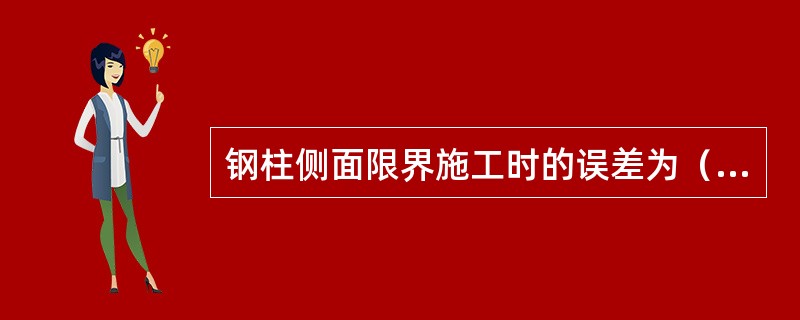 钢柱侧面限界施工时的误差为（...